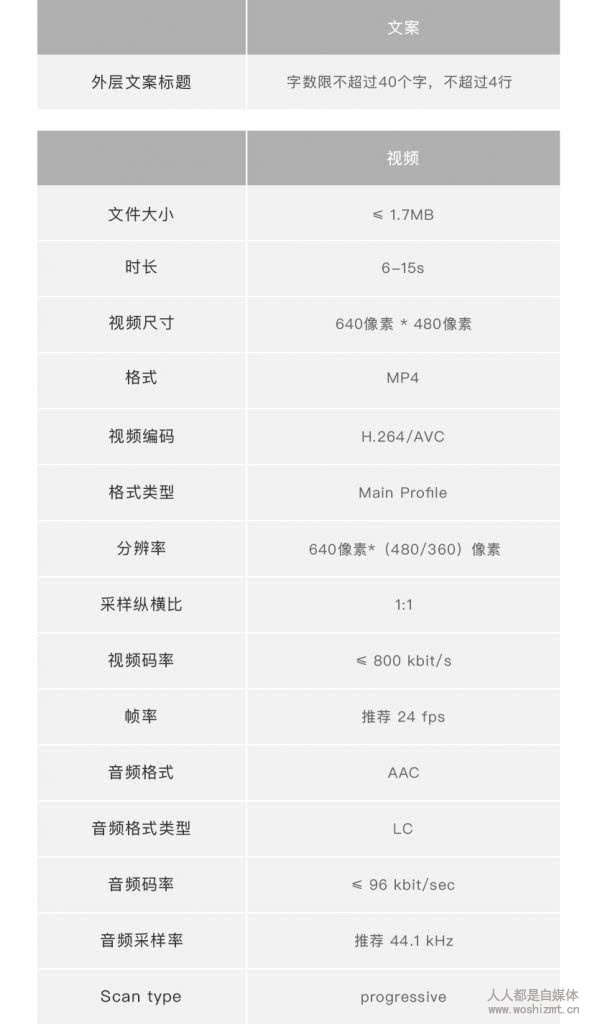 | | 文案 |
|---|---|
| 外层文案标题 | 字数限不超过40个字，不超过4行 |

| | 视频 |
|---|---|
| 文件大小 | ≤ 1.7MB |
| 时长 | 6-15s |
| 视频尺寸 | 640像素 * 480像素 |
| 格式 | MP4 |
| 视频编码 | H.264/AVC |
| 格式类型 | Main Profile |
| 分辨率 | 640像素*（480/360）像素 |
| 采样纵横比 | 1:1 |
| 视频码率 | ≤ 800 kbit/s |
| 帧率 | 推荐 24 fps |
| 音频格式 | AAC |
| 音频格式类型 | LC |
| 音频码率 | ≤ 96 kbit/sec |
| 音频采样率 | 推荐 44.1 kHz |
| Scan type | progressive |

人人都是自媒体
www.woshizmt.cn